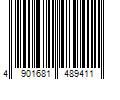 4 901681 489411